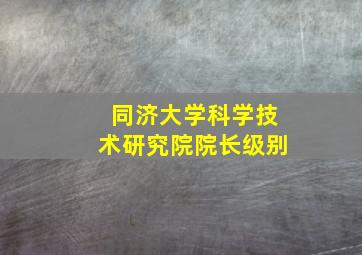 同济大学科学技术研究院院长级别